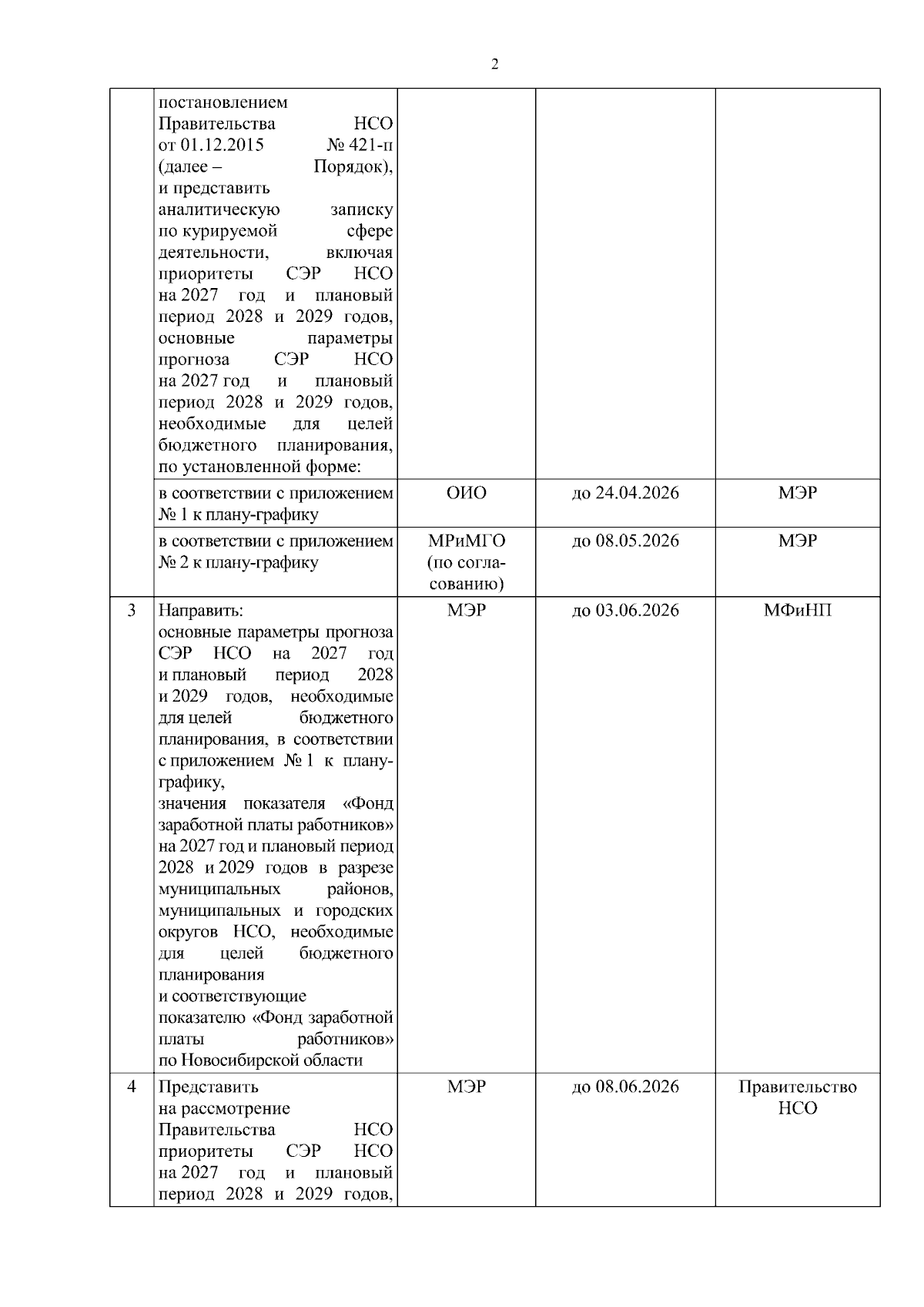 2

|  |  |  |  |  |
|---|---|---|---|---|
|  | постановлением Правительства НСО от 01.12.2015 № 421-п (далее – Порядок), и представить аналитическую записку по курируемой сфере деятельности, включая приоритеты СЭР НСО на 2027 год и плановый период 2028 и 2029 годов, основные параметры прогноза СЭР НСО на 2027 год и плановый период 2028 и 2029 годов, необходимые для целей бюджетного планирования, по установленной форме: |  |  |  |
|  | в соответствии с приложением № 1 к плану-графику | ОИО | до 24.04.2026 | МЭР |
|  | в соответствии с приложением № 2 к плану-графику | МРиМГО (по согласованию) | до 08.05.2026 | МЭР |
| 3 | Направить: основные параметры прогноза СЭР НСО на 2027 год и плановый период 2028 и 2029 годов, необходимые для целей бюджетного планирования, в соответствии с приложением № 1 к плану-графику, значения показателя «Фонд заработной платы работников» на 2027 год и плановый период 2028 и 2029 годов в разрезе муниципальных районов, муниципальных и городских округов НСО, необходимые для целей бюджетного планирования и соответствующие показателю «Фонд заработной платы работников» по Новосибирской области | МЭР | до 03.06.2026 | МФиНП |
| 4 | Представить на рассмотрение Правительства НСО приоритеты СЭР НСО на 2027 год и плановый период 2028 и 2029 годов, | МЭР | до 08.06.2026 | Правительство НСО |